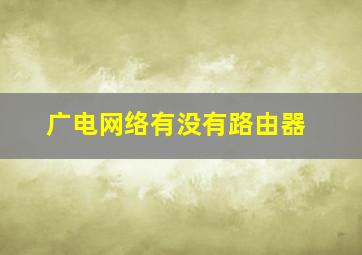 广电网络有没有路由器